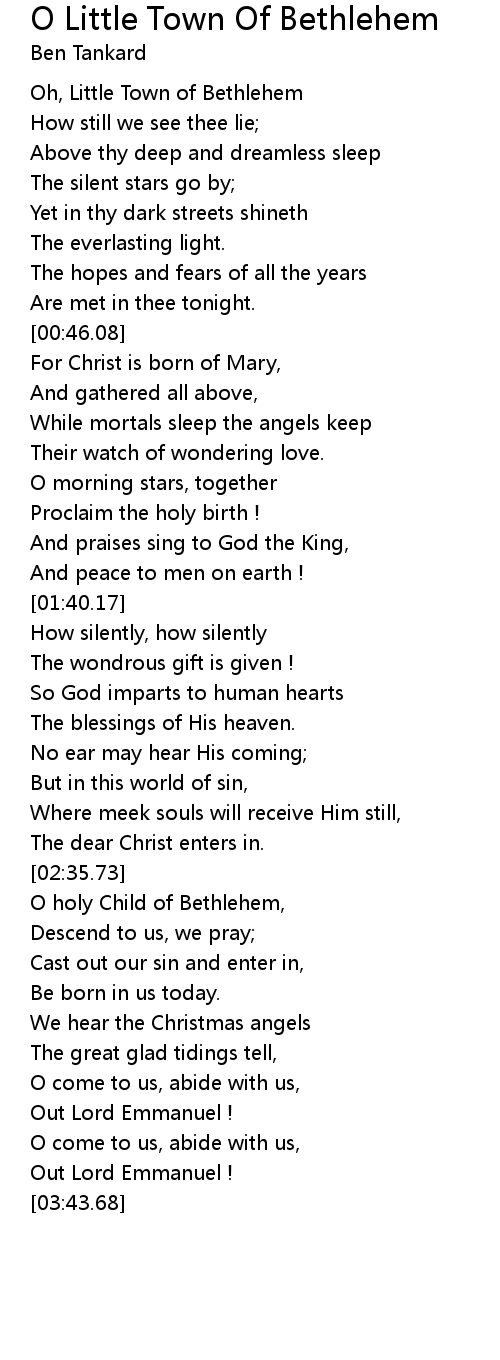 O Little Town Of Bethlehem
Ben Tankard

Oh, Little Town of Bethlehem
How still we see thee lie;
Above thy deep and dreamless sleep
The silent stars go by;
Yet in thy dark streets shineth
The everlasting light.
The hopes and fears of all the years
Are met in thee tonight.
[00:46.08]
For Christ is born of Mary,
And gathered all above,
While mortals sleep the angels keep
Their watch of wondering love.
O morning stars, together
Proclaim the holy birth !
And praises sing to God the King,
And peace to men on earth !
[01:40.17]
How silently, how silently
The wondrous gift is given !
So God imparts to human hearts
The blessings of His heaven.
No ear may hear His coming;
But in this world of sin,
Where meek souls will receive Him still,
The dear Christ enters in.
[02:35.73]
O holy Child of Bethlehem,
Descend to us, we pray;
Cast out our sin and enter in,
Be born in us today.
We hear the Christmas angels
The great glad tidings tell,
O come to us, abide with us,
Out Lord Emmanuel !
O come to us, abide with us,
Out Lord Emmanuel !
[03:43.68]